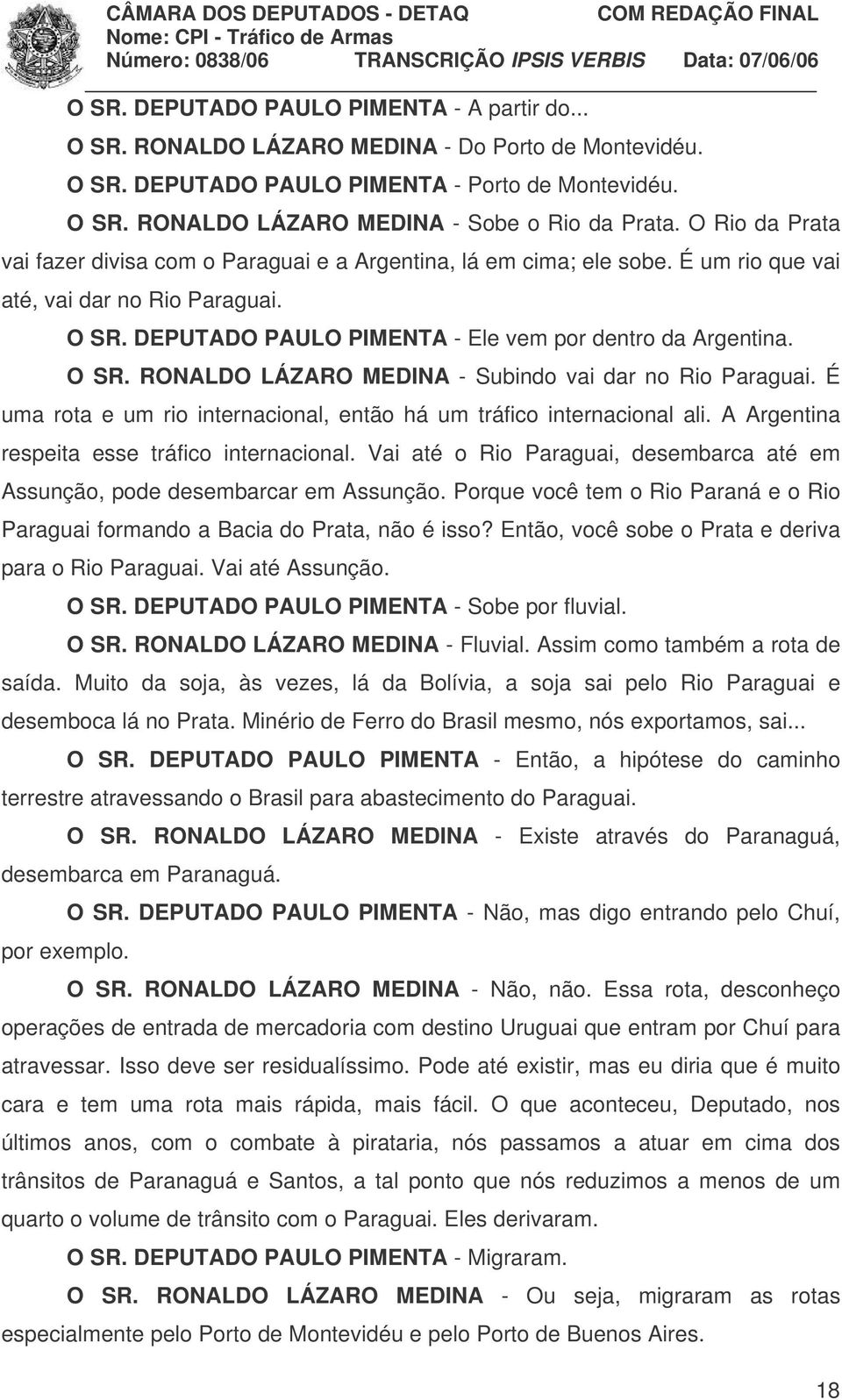 CÂMARA DOS DEPUTADOS - DETAQ COM REDAÇÃO FINAL
Nome: CPI - Tráfico de Armas
Número: 0838/06 TRANSCRIÇÃO IPSIS VERBIS Data: 07/06/06

O SR. DEPUTADO PAULO PIMENTA - A partir do...

O SR. RONALDO LÁZARO MEDINA - Do Porto de Montevidéu.

O SR. DEPUTADO PAULO PIMENTA - Porto de Montevidéu.

O SR. RONALDO LÁZARO MEDINA - Sobe o Rio da Prata. O Rio da Prata vai fazer divisa com o Paraguai e a Argentina, lá em cima; ele sobe. É um rio que vai até, vai dar no Rio Paraguai.

O SR. DEPUTADO PAULO PIMENTA - Ele vem por dentro da Argentina.

O SR. RONALDO LÁZARO MEDINA - Subindo vai dar no Rio Paraguai. É uma rota e um rio internacional, então há um tráfico internacional ali. A Argentina respeita esse tráfico internacional. Vai até o Rio Paraguai, desembarca até em Assunção, pode desembarcar em Assunção. Porque você tem o Rio Paraná e o Rio Paraguai formando a Bacia do Prata, não é isso? Então, você sobe o Prata e deriva para o Rio Paraguai. Vai até Assunção.

O SR. DEPUTADO PAULO PIMENTA - Sobe por fluvial.

O SR. RONALDO LÁZARO MEDINA - Fluvial. Assim como também a rota de saída. Muito da soja, às vezes, lá da Bolívia, a soja sai pelo Rio Paraguai e desemboca lá no Prata. Minério de Ferro do Brasil mesmo, nós exportamos, sai...

O SR. DEPUTADO PAULO PIMENTA - Então, a hipótese do caminho terrestre atravessando o Brasil para abastecimento do Paraguai.

O SR. RONALDO LÁZARO MEDINA - Existe através do Paranaguá, desembarca em Paranaguá.

O SR. DEPUTADO PAULO PIMENTA - Não, mas digo entrando pelo Chuí, por exemplo.

O SR. RONALDO LÁZARO MEDINA - Não, não. Essa rota, desconheço operações de entrada de mercadoria com destino Uruguai que entram por Chuí para atravessar. Isso deve ser residualíssimo. Pode até existir, mas eu diria que é muito cara e tem uma rota mais rápida, mais fácil. O que aconteceu, Deputado, nos últimos anos, com o combate à pirataria, nós passamos a atuar em cima dos trânsitos de Paranaguá e Santos, a tal ponto que nós reduzimos a menos de um quarto o volume de trânsito com o Paraguai. Eles derivaram.

O SR. DEPUTADO PAULO PIMENTA - Migraram.

O SR. RONALDO LÁZARO MEDINA - Ou seja, migraram as rotas especialmente pelo Porto de Montevidéu e pelo Porto de Buenos Aires.

18